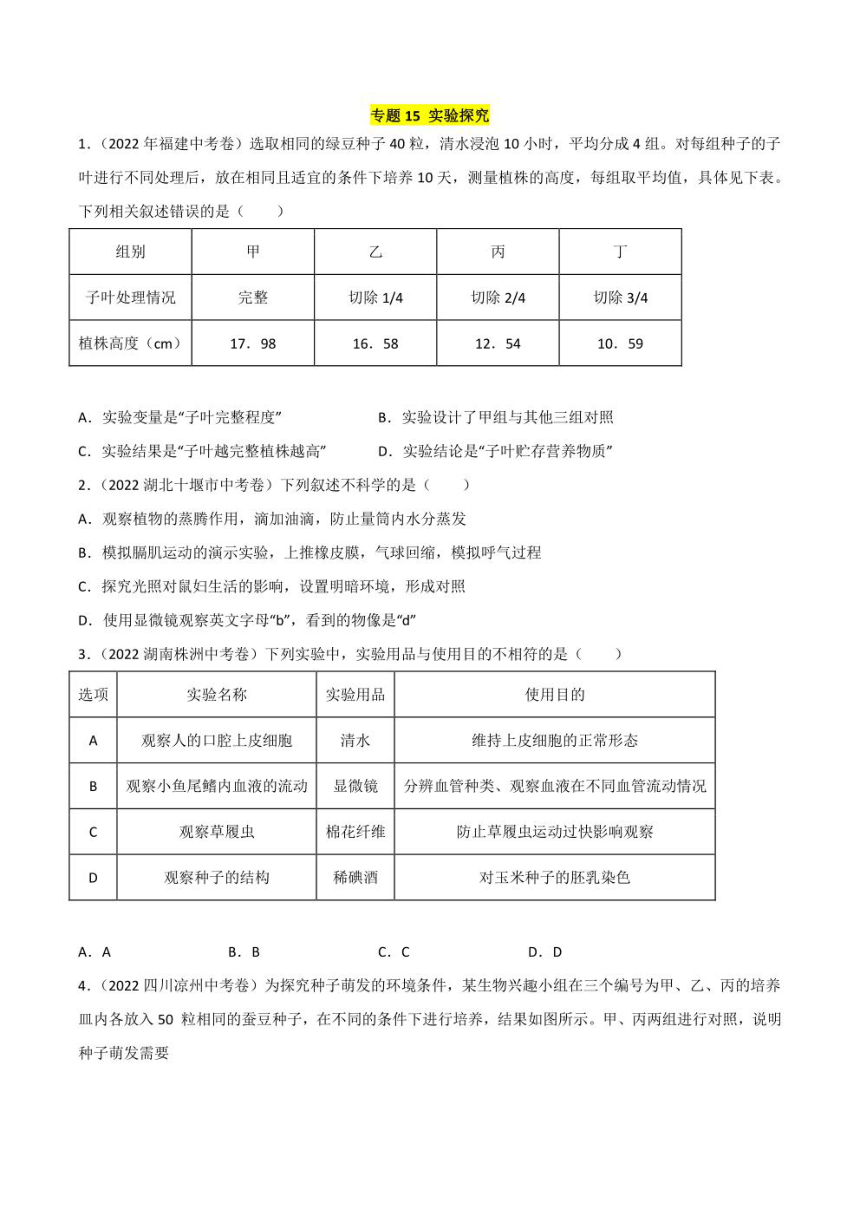 专题 15 实验探究

1.（2022 年福建中考卷）选取相同的绿豆种子 40 粒，清水浸泡 10 小时，平均分成 4 组。对每组种子的子叶进行不同处理后，放在相同且适宜的条件下培养 10 天，测量植株的高度，每组取平均值，具体见下表。下列相关叙述错误的是（　　）

| 组别 | 甲 | 乙 | 丙 | 丁 |
|---|---|---|---|---|
| 子叶处理情况 | 完整 | 切除 1/4 | 切除 2/4 | 切除 3/4 |
| 植株高度（cm） | 17．98 | 16．58 | 12．54 | 10．59 |

A．实验变量是“子叶完整程度”　　B．实验设计了甲组与其他三组对照

C．实验结果是“子叶越完整植株越高”　　D．实验结论是“子叶贮存营养物质”

2.（2022 湖北十堰市中考卷）下列叙述不科学的是（　　）

A．观察植物的蒸腾作用，滴加油滴，防止量筒内水分蒸发

B．模拟膈肌运动的演示实验，上推橡皮膜，气球回缩，模拟呼气过程

C．探究光照对鼠妇生活的影响，设置明暗环境，形成对照

D．使用显微镜观察英文字母“b”，看到的物像是“d”

3.（2022 湖南株洲中考卷）下列实验中，实验用品与使用目的不相符的是（　　）

| 选项 | 实验名称 | 实验用品 | 使用目的 |
|---|---|---|---|
| A | 观察人的口腔上皮细胞 | 清水 | 维持上皮细胞的正常形态 |
| B | 观察小鱼尾鳍内血液的流动 | 显微镜 | 分辨血管种类、观察血液在不同血管流动情况 |
| C | 观察草履虫 | 棉花纤维 | 防止草履虫运动过快影响观察 |
| D | 观察种子的结构 | 稀碘酒 | 对玉米种子的胚乳染色 |

A．A　　B．B　　C．C　　D．D

4.（2022 四川凉州中考卷）为探究种子萌发的环境条件，某生物兴趣小组在三个编号为甲、乙、丙的培养皿内各放入 50 粒相同的蚕豆种子，在不同的条件下进行培养，结果如图所示。甲、丙两组进行对照，说明种子萌发需要